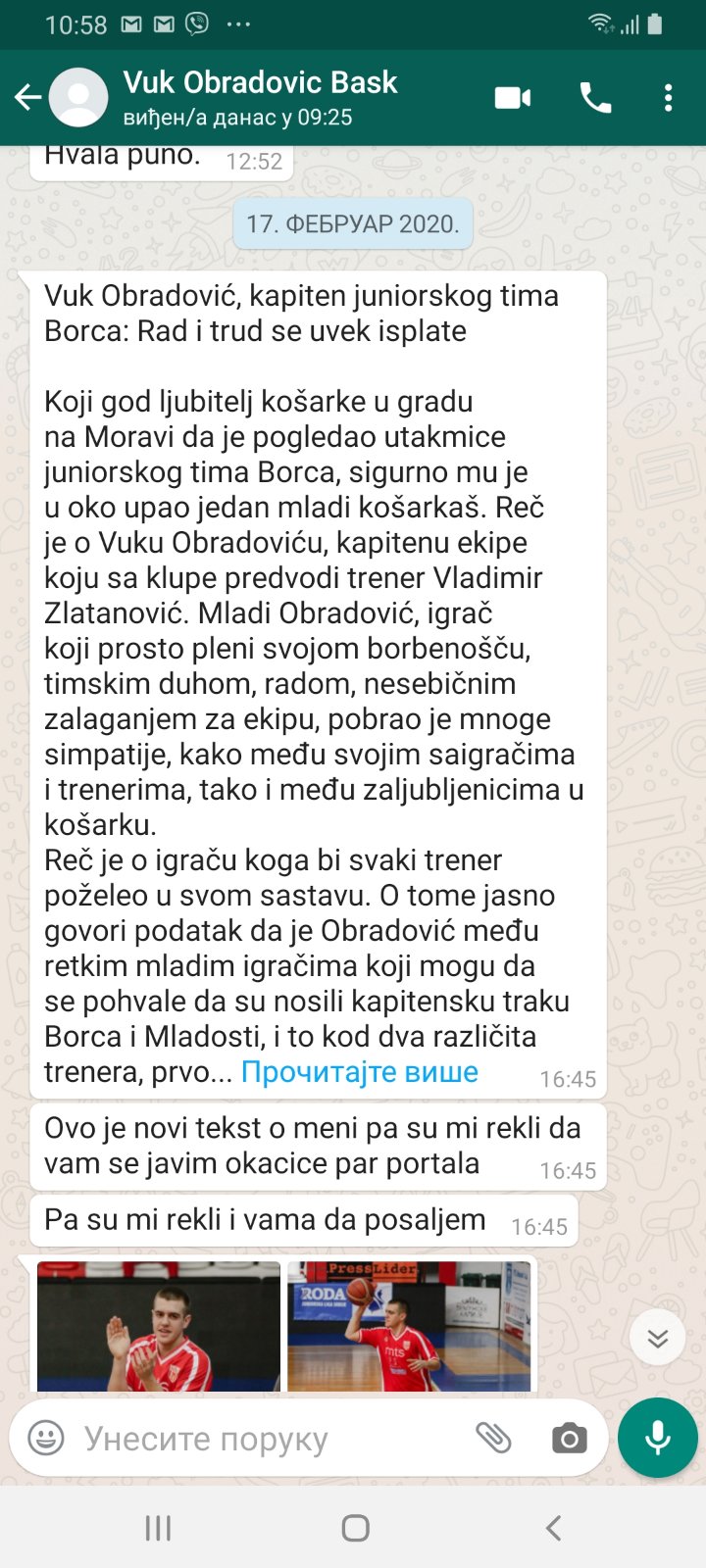 10:58

Vuk Obradovic Bask
виђен/а данас у 09:25

Hvala puno. 12:52

17. ФЕБРУАР 2020.

Vuk Obradović, kapiten juniorskog tima Borca: Rad i trud se uvek isplate

Koji god ljubitelj košarke u gradu na Moravi da je pogledao utakmice juniorskog tima Borca, sigurno mu je u oko upao jedan mladi košarkaš. Reč je o Vuku Obradoviću, kapitenu ekipe koju sa klupe predvodi trener Vladimir Zlatanović. Mladi Obradović, igrač koji prosto pleni svojom borbenošću, timskim duhom, radom, nesebičnim zalaganjem za ekipu, pobrao je mnoge simpatije, kako među svojim saigračima i trenerima, tako i među zaljubljenicima u košarku.
Reč je o igraču koga bi svaki trener poželeo u svom sastavu. O tome jasno govori podatak da je Obradović među retkim mladim igračima koji mogu da se pohvale da su nosili kapitensku traku Borca i Mladosti, i to kod dva različita trenera, prvo... Прочитајте више 16:45

Ovo je novi tekst o meni pa su mi rekli da vam se javim okacice par portala 16:45

Pa su mi rekli i vama da posaljem 16:45

PressLider
RODA
mts

Унесите поруку